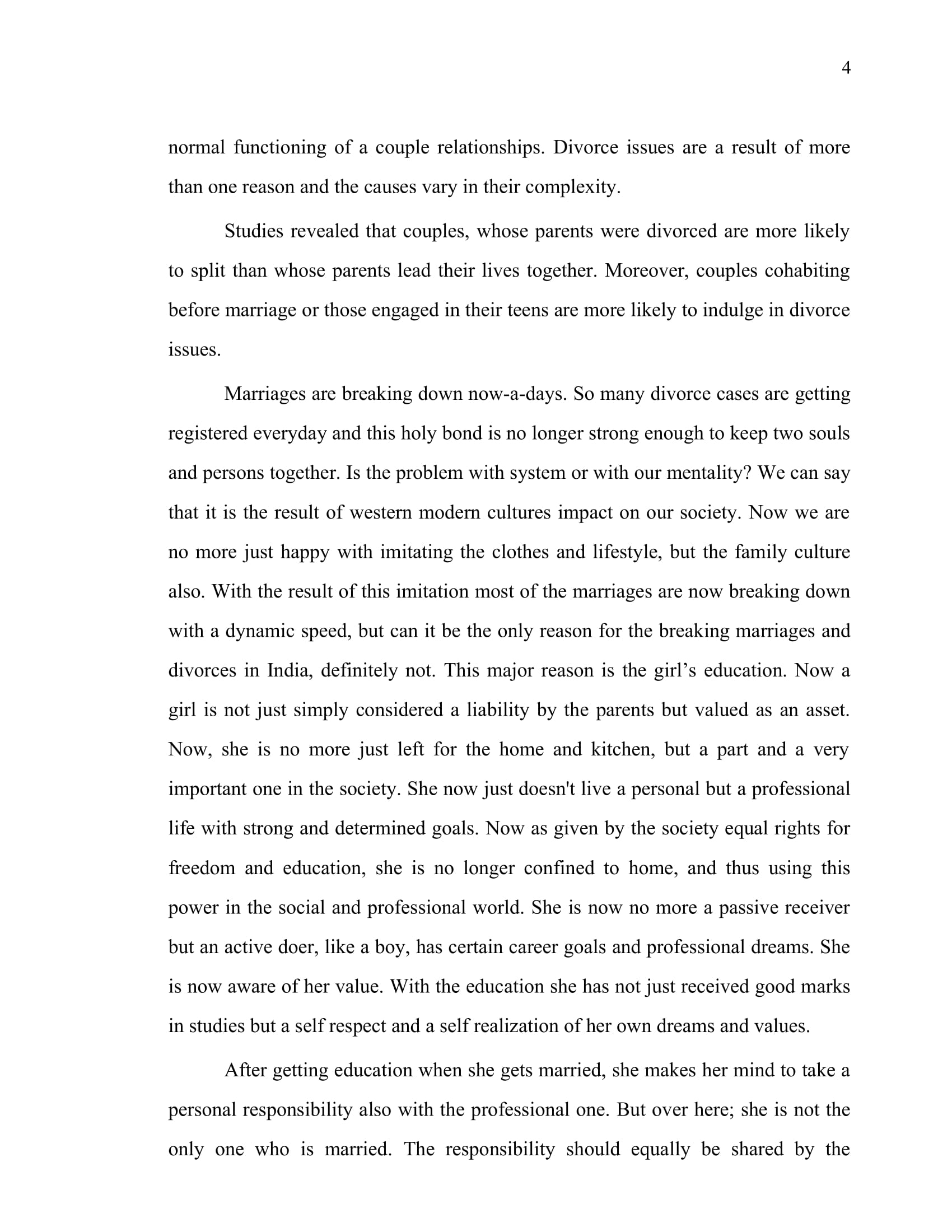 4

normal functioning of a couple relationships. Divorce issues are a result of more than one reason and the causes vary in their complexity.

Studies revealed that couples, whose parents were divorced are more likely to split than whose parents lead their lives together. Moreover, couples cohabiting before marriage or those engaged in their teens are more likely to indulge in divorce issues.

Marriages are breaking down now-a-days. So many divorce cases are getting registered everyday and this holy bond is no longer strong enough to keep two souls and persons together. Is the problem with system or with our mentality? We can say that it is the result of western modern cultures impact on our society. Now we are no more just happy with imitating the clothes and lifestyle, but the family culture also. With the result of this imitation most of the marriages are now breaking down with a dynamic speed, but can it be the only reason for the breaking marriages and divorces in India, definitely not. This major reason is the girl's education. Now a girl is not just simply considered a liability by the parents but valued as an asset. Now, she is no more just left for the home and kitchen, but a part and a very important one in the society. She now just doesn't live a personal but a professional life with strong and determined goals. Now as given by the society equal rights for freedom and education, she is no longer confined to home, and thus using this power in the social and professional world. She is now no more a passive receiver but an active doer, like a boy, has certain career goals and professional dreams. She is now aware of her value. With the education she has not just received good marks in studies but a self respect and a self realization of her own dreams and values.

After getting education when she gets married, she makes her mind to take a personal responsibility also with the professional one. But over here; she is not the only one who is married. The responsibility should equally be shared by the